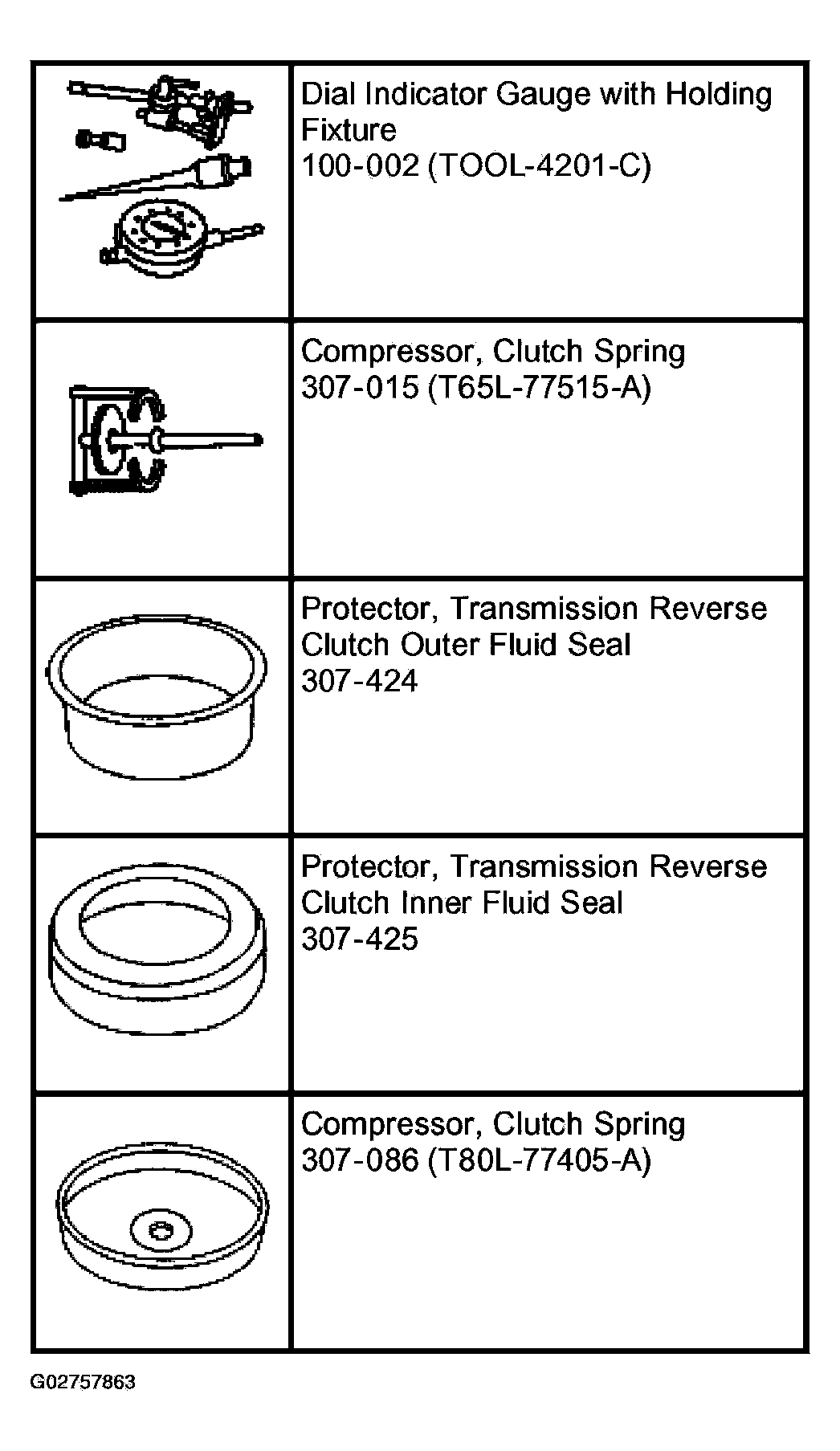 | | |
|---|---|
| | Dial Indicator Gauge with Holding Fixture 100-002 (TOOL-4201-C) |
| | Compressor, Clutch Spring 307-015 (T65L-77515-A) |
| | Protector, Transmission Reverse Clutch Outer Fluid Seal 307-424 |
| | Protector, Transmission Reverse Clutch Inner Fluid Seal 307-425 |
| | Compressor, Clutch Spring 307-086 (T80L-77405-A) |

G02757863